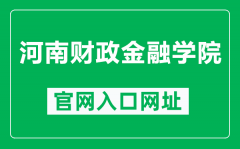 河南财政金融学院

官网入口网址